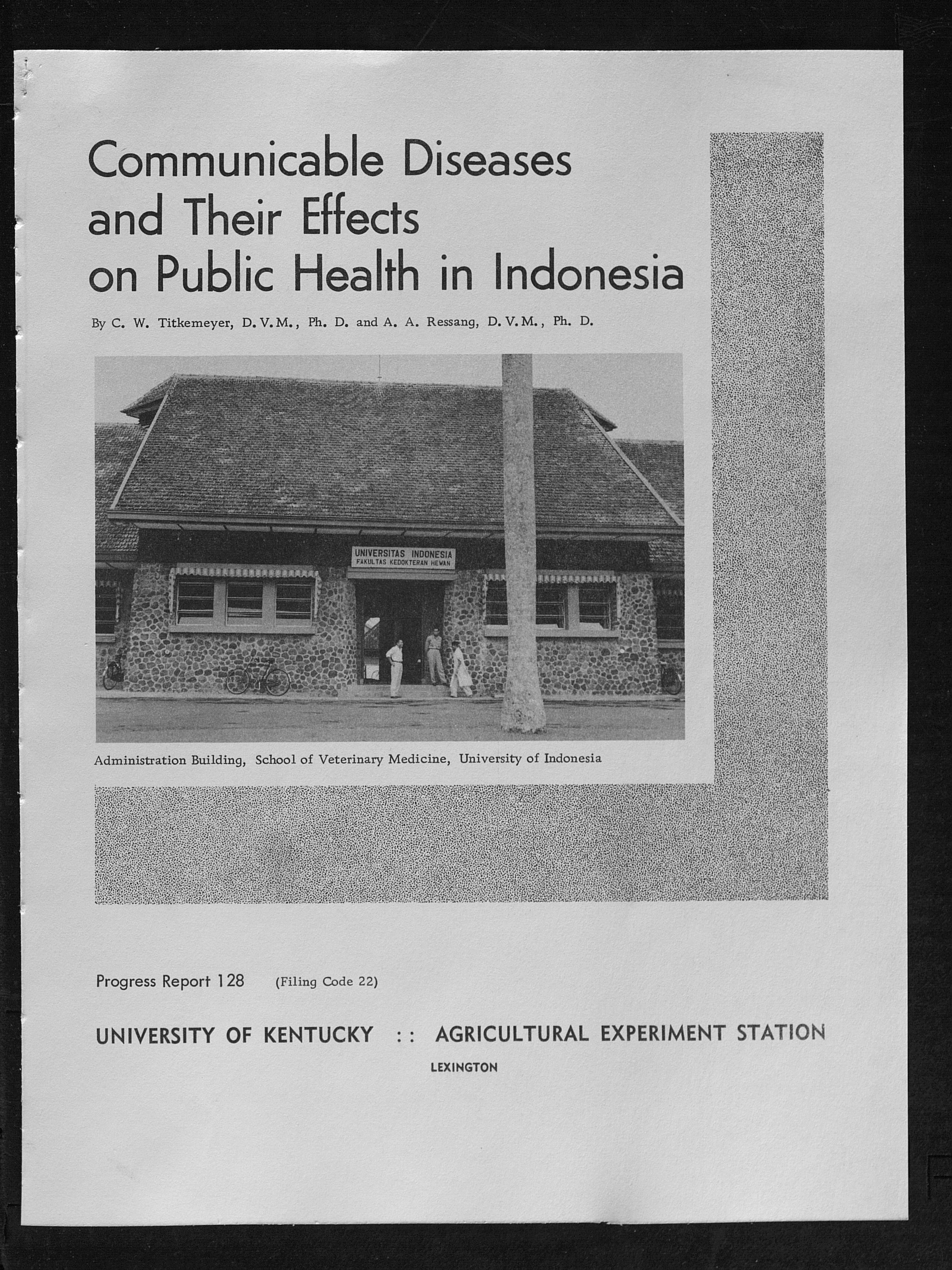 Communicable Diseases and Their Effects on Public Health in Indonesia

By C. W. Titkemeyer, D.V.M., Ph. D. and A. A. Ressang, D.V.M., Ph. D.

UNIVERSITAS INDONESIA
FAKULTAS KEDOKTERAN HEWAN

Administration Building, School of Veterinary Medicine, University of Indonesia

Progress Report 128 (Filing Code 22)

UNIVERSITY OF KENTUCKY :: AGRICULTURAL EXPERIMENT STATION

LEXINGTON